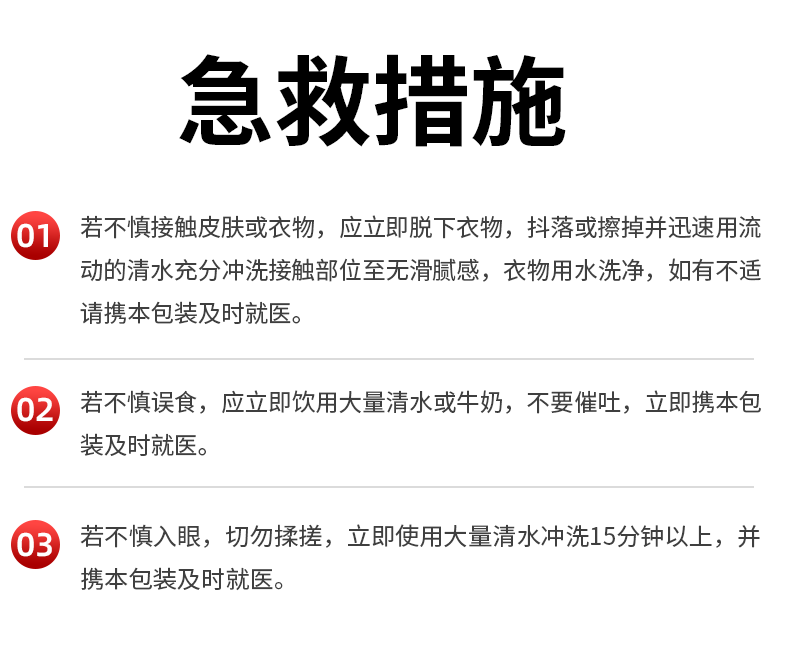 急救措施

01 若不慎接触皮肤或衣物，应立即脱下衣物，抖落或擦掉并迅速用流动的清水充分冲洗接触部位至无滑腻感，衣物用水洗净，如有不适请携本包装及时就医。

02 若不慎误食，应立即饮用大量清水或牛奶，不要催吐，立即携本包装及时就医。

03 若不慎入眼，切勿揉搓，立即使用大量清水冲洗15分钟以上，并携本包装及时就医。